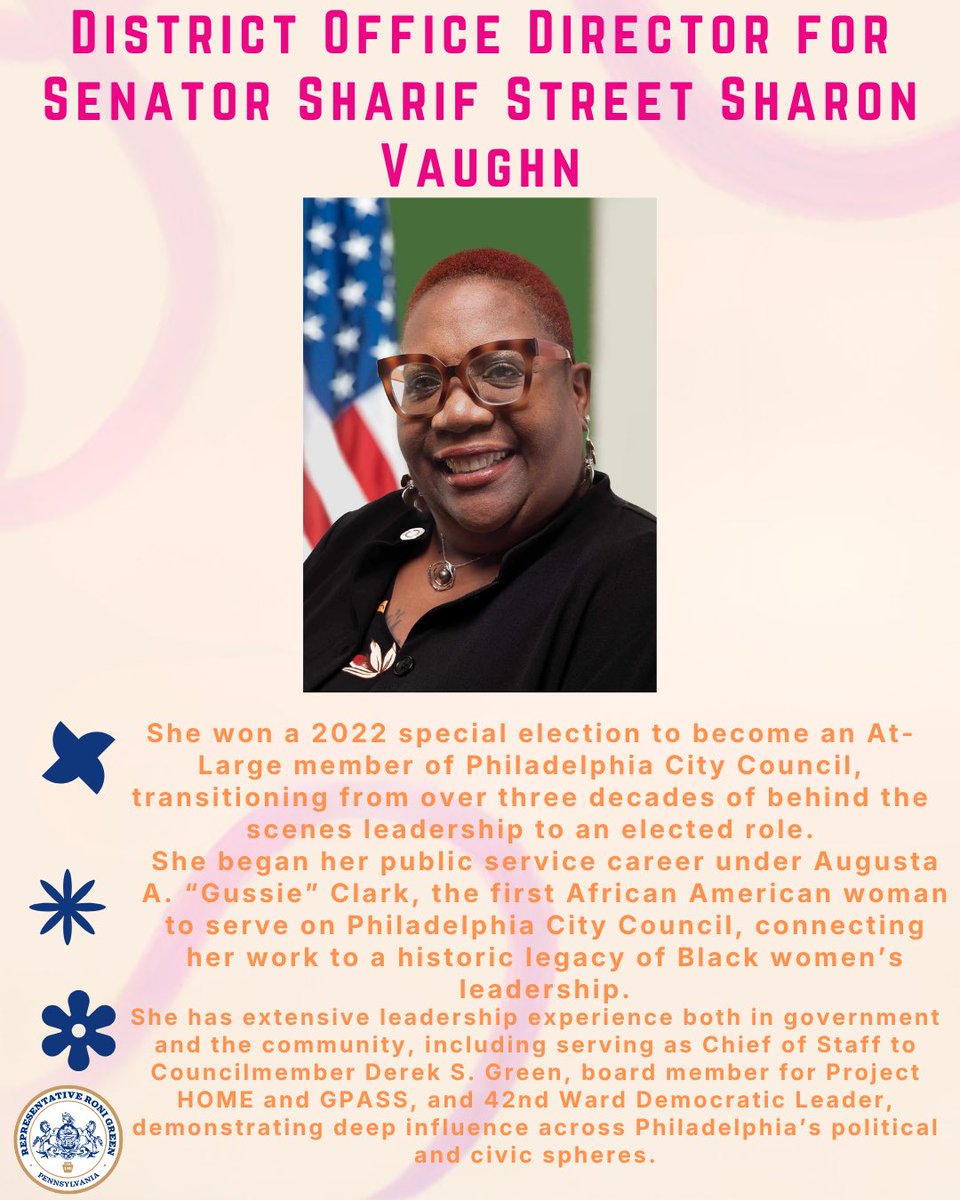 District Office Director for Senator Sharif Street Sharon Vaughn

She won a 2022 special election to become an At-Large member of Philadelphia City Council, transitioning from over three decades of behind the scenes leadership to an elected role.

She began her public service career under Augusta A. "Gussie" Clark, the first African American woman to serve on Philadelphia City Council, connecting her work to a historic legacy of Black women's leadership.

She has extensive leadership experience both in government and the community, including serving as Chief of Staff to Councilmember Derek S. Green, board member for Project HOME and GPASS, and 42nd Ward Democratic Leader, demonstrating deep influence across Philadelphia's political and civic spheres.

REPRESENTATIVE RONI GREEN
PENNSYLVANIA